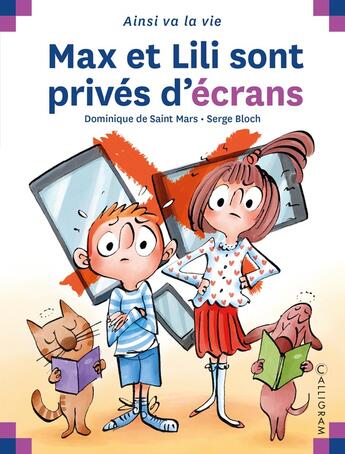 Ainsi va la vie

Max et Lili sont privés d'écrans

Dominique de Saint Mars • Serge Bloch

CALLIGRAM